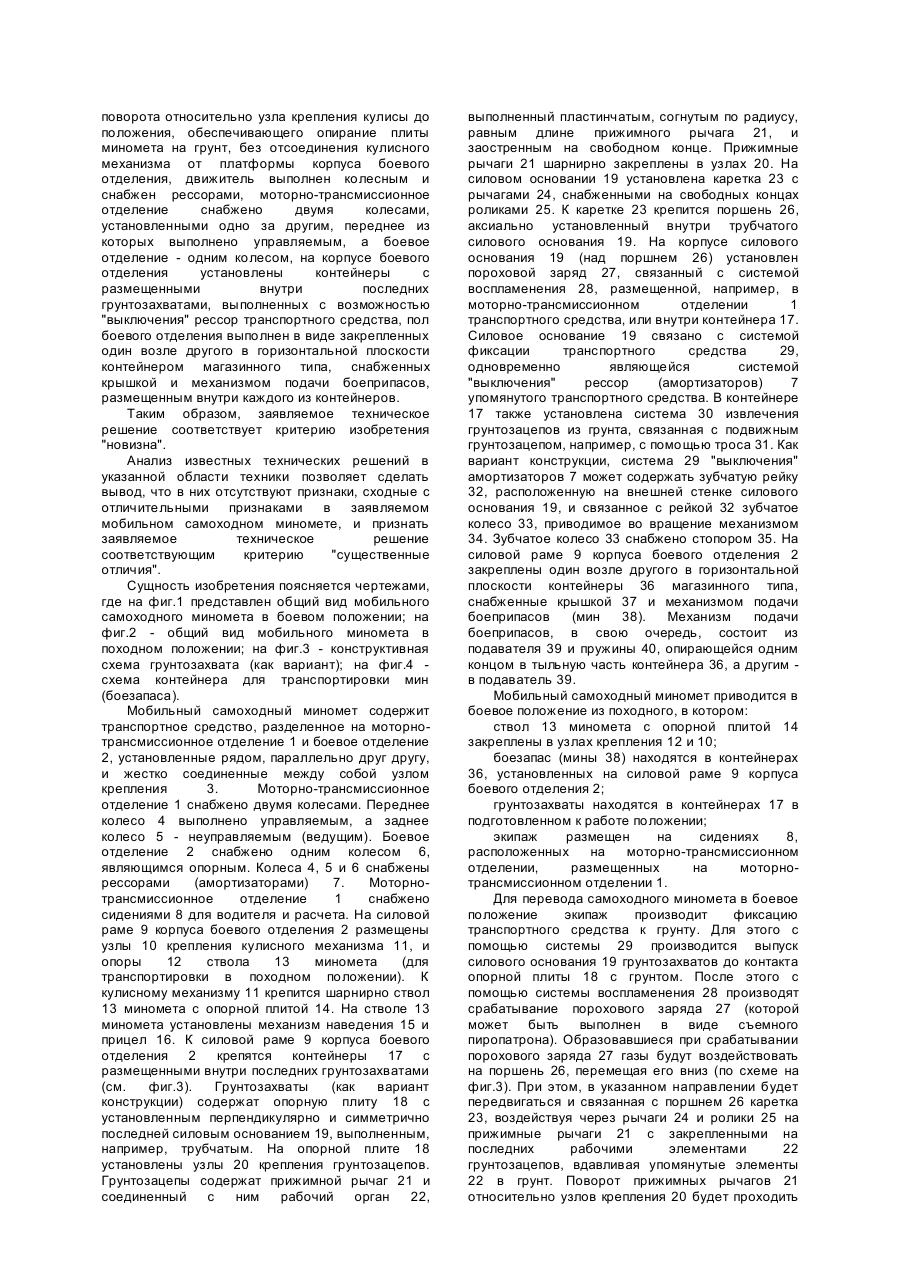 поворота относительно узла крепления кулисы до положения, обеспечивающего опирание плиты миномета на грунт, без отсоединения кулисного механизма от платформы корпуса боевого отделения, движитель выполнен колесным и снабжен рессорами, моторно-трансмиссионное отделение снабжено двумя колесами, установленными одно за другим, переднее из которых выполнено управляемым, а боевое отделение - одним колесом, на корпусе боевого отделения установлены контейнеры с размещенными внутри последних грунтозахватами, выполненных с возможностью "выключения" рессор транспортного средства, пол боевого отделения выполнен в виде закрепленных один возле другого в горизонтальной плоскости контейнером магазинного типа, снабженных крышкой и механизмом подачи боеприпасов, размещенным внутри каждого из контейнеров.

Таким образом, заявляемое техническое решение соответствует критерию изобретения "новизна".

Анализ известных технических решений в указанной области техники позволяет сделать вывод, что в них отсутствуют признаки, сходные с отличительными признаками в заявляемом мобильном самоходном миномете, и признать заявляемое техническое решение соответствующим критерию "существенные отличия".

Сущность изобретения поясняется чертежами, где на фиг.1 представлен общий вид мобильного самоходного миномета в боевом положении; на фиг.2 - общий вид мобильного миномета в походном положении; на фиг.3 - конструктивная схема грунтозахвата (как вариант); на фиг.4 - схема контейнера для транспортировки мин (боезапаса).

Мобильный самоходный миномет содержит транспортное средство, разделенное на моторно-трансмиссионное отделение 1 и боевое отделение 2, установленные рядом, параллельно друг другу, и жестко соединенные между собой узлом крепления 3. Моторно-трансмиссионное отделение 1 снабжено двумя колесами. Переднее колесо 4 выполнено управляемым, а заднее колесо 5 - неуправляемым (ведущим). Боевое отделение 2 снабжено одним колесом 6, являющимся опорным. Колеса 4, 5 и 6 снабжены рессорами (амортизаторами) 7. Моторно-трансмиссионное отделение 1 снабжено сидениями 8 для водителя и расчета. На силовой раме 9 корпуса боевого отделения 2 размещены узлы 10 крепления кулисного механизма 11, и опоры 12 ствола 13 миномета (для транспортировки в походном положении). К кулисному механизму 11 крепится шарнирно ствол 13 миномета с опорной плитой 14. На стволе 13 миномета установлены механизм наведения 15 и прицел 16. К силовой раме 9 корпуса боевого отделения 2 крепятся контейнеры 17 с размещенными внутри последних грунтозахватами (см. фиг.3). Грунтозахваты (как вариант конструкции) содержат опорную плиту 18 с установленным перпендикулярно и симметрично последней силовым основанием 19, выполненным, например, трубчатым. На опорной плите 18 установлены узлы 20 крепления грунтозацепов. Грунтозацепы содержат прижимной рычаг 21 и соединенный с ним рабочий орган 22, выполненный пластинчатым, согнутым по радиусу, равным длине прижимного рычага 21, и заостренным на свободном конце. Прижимные рычаги 21 шарнирно закреплены в узлах 20. На силовом основании 19 установлена каретка 23 с рычагами 24, снабженными на свободных концах роликами 25. К каретке 23 крепится поршень 26, аксиально установленный внутри трубчатого силового основания 19. На корпусе силового основания 19 (над поршнем 26) установлен пороховой заряд 27, связанный с системой воспламенения 28, размещенной, например, в моторно-трансмиссионном отделении 1 транспортного средства, или внутри контейнера 17. Силовое основание 19 связано с системой фиксации транспортного средства 29, одновременно являющейся системой "выключения" рессор (амортизаторов) 7 упомянутого транспортного средства. В контейнере 17 также установлена система 30 извлечения грунтозацепов из грунта, связанная с подвижным грунтозацепом, например, с помощью троса 31. Как вариант конструкции, система 29 "выключения" амортизаторов 7 может содержать зубчатую рейку 32, расположенную на внешней стенке силового основания 19, и связанное с рейкой 32 зубчатое колесо 33, приводимое во вращение механизмом 34. Зубчатое колесо 33 снабжено стопором 35. На силовой раме 9 корпуса боевого отделения 2 закреплены один возле другого в горизонтальной плоскости контейнеры 36 магазинного типа, снабженные крышкой 37 и механизмом подачи боеприпасов (мин 38). Механизм подачи боеприпасов, в свою очередь, состоит из подавателя 39 и пружины 40, опирающейся одним концом в тыльную часть контейнера 36, а другим - в подаватель 39.

Мобильный самоходный миномет приводится в боевое положение из походного, в котором:

ствол 13 миномета с опорной плитой 14 закреплены в узлах крепления 12 и 10;

боезапас (мины 38) находятся в контейнерах 36, установленных на силовой раме 9 корпуса боевого отделения 2;

грунтозахваты находятся в контейнерах 17 в подготовленном к работе положении;

экипаж размещен на сидениях 8, расположенных на моторно-трансмиссионном отделении, размещенных на моторно-трансмиссионном отделении 1.

Для перевода самоходного миномета в боевое положение экипаж производит фиксацию транспортного средства к грунту. Для этого с помощью системы 29 производится выпуск силового основания 19 грунтозахватов до контакта опорной плиты 18 с грунтом. После этого с помощью системы воспламенения 28 производят срабатывание порохового заряда 27 (которой может быть выполнен в виде съемного пиропатрона). Образовавшиеся при срабатывании порохового заряда 27 газы будут воздействовать на поршень 26, перемещая его вниз (по схеме на фиг.3). При этом, в указанном направлении будет передвигаться и связанная с поршнем 26 каретка 23, воздействуя через рычаги 24 и ролики 25 на прижимные рычаги 21 с закрепленными на последних рабочими элементами 22 грунтозацепов, вдавливая упомянутые элементы 22 в грунт. Поворот прижимных рычагов 21 относительно узлов крепления 20 будет проходить